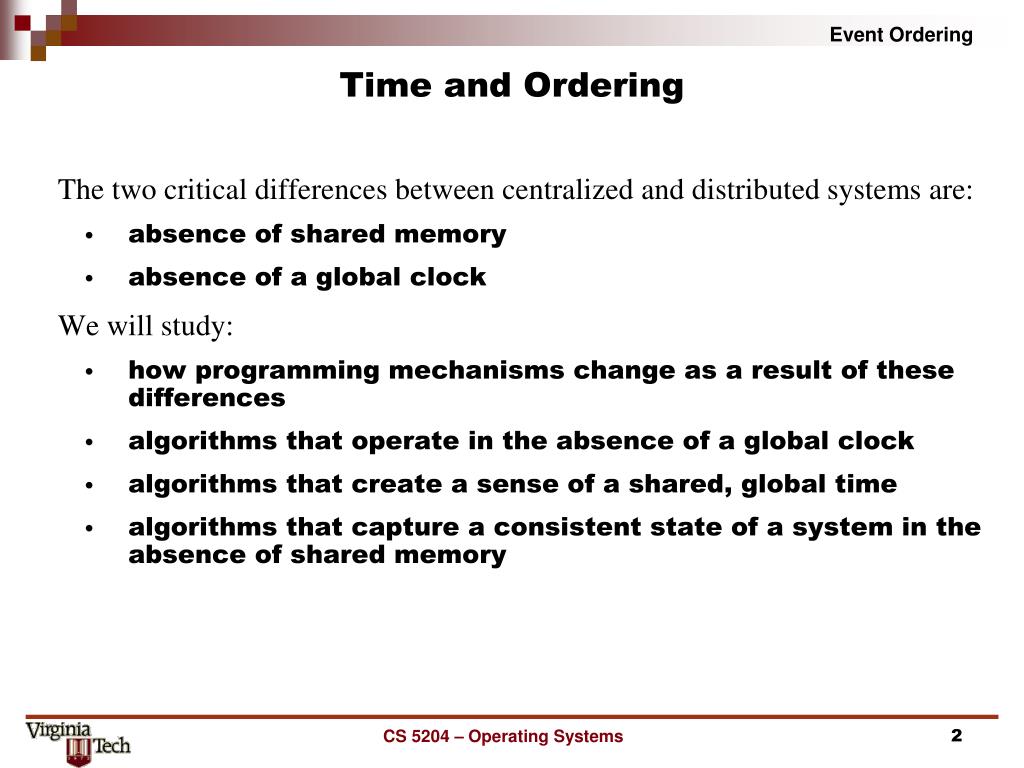 Event Ordering

Time and Ordering

The two critical differences between centralized and distributed systems are:

• absence of shared memory
• absence of a global clock

We will study:

• how programming mechanisms change as a result of these differences
• algorithms that operate in the absence of a global clock
• algorithms that create a sense of a shared, global time
• algorithms that capture a consistent state of a system in the absence of shared memory

Virginia Tech

CS 5204 – Operating Systems

2